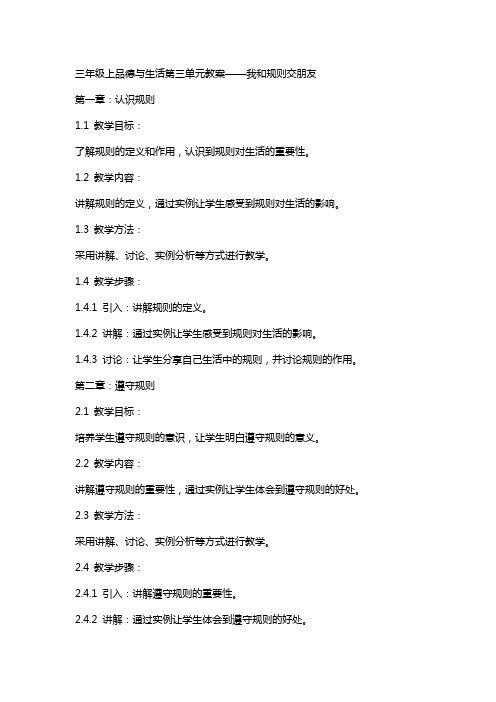 三年级上品德与生活第三单元教案——我和规则交朋友

第一章：认识规则

1.1 教学目标：

了解规则的定义和作用，认识到规则对生活的重要性。

1.2 教学内容：

讲解规则的定义，通过实例让学生感受到规则对生活的影响。

1.3 教学方法：

采用讲解、讨论、实例分析等方式进行教学。

1.4 教学步骤：

1.4.1 引入：讲解规则的定义。

1.4.2 讲解：通过实例让学生感受到规则对生活的影响。

1.4.3 讨论：让学生分享自己生活中的规则，并讨论规则的作用。

第二章：遵守规则

2.1 教学目标：

培养学生遵守规则的意识，让学生明白遵守规则的意义。

2.2 教学内容：

讲解遵守规则的重要性，通过实例让学生体会到遵守规则的好处。

2.3 教学方法：

采用讲解、讨论、实例分析等方式进行教学。

2.4 教学步骤：

2.4.1 引入：讲解遵守规则的重要性。

2.4.2 讲解：通过实例让学生体会到遵守规则的好处。